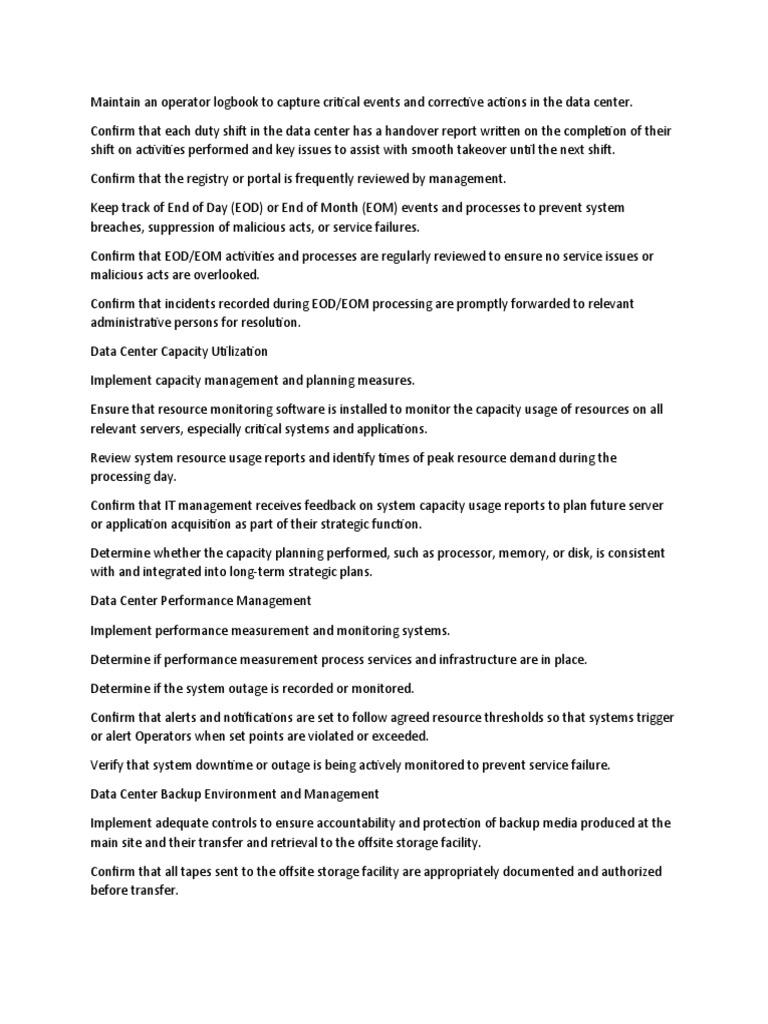 Maintain an operator logbook to capture critical events and corrective actions in the data center.

Confirm that each duty shift in the data center has a handover report written on the completion of their shift on activities performed and key issues to assist with smooth takeover until the next shift.

Confirm that the registry or portal is frequently reviewed by management.

Keep track of End of Day (EOD) or End of Month (EOM) events and processes to prevent system breaches, suppression of malicious acts, or service failures.

Confirm that EOD/EOM activities and processes are regularly reviewed to ensure no service issues or malicious acts are overlooked.

Confirm that incidents recorded during EOD/EOM processing are promptly forwarded to relevant administrative persons for resolution.

Data Center Capacity Utilization

Implement capacity management and planning measures.

Ensure that resource monitoring software is installed to monitor the capacity usage of resources on all relevant servers, especially critical systems and applications.

Review system resource usage reports and identify times of peak resource demand during the processing day.

Confirm that IT management receives feedback on system capacity usage reports to plan future server or application acquisition as part of their strategic function.

Determine whether the capacity planning performed, such as processor, memory, or disk, is consistent with and integrated into long-term strategic plans.

Data Center Performance Management

Implement performance measurement and monitoring systems.

Determine if performance measurement process services and infrastructure are in place.

Determine if the system outage is recorded or monitored.

Confirm that alerts and notifications are set to follow agreed resource thresholds so that systems trigger or alert Operators when set points are violated or exceeded.

Verify that system downtime or outage is being actively monitored to prevent service failure.

Data Center Backup Environment and Management

Implement adequate controls to ensure accountability and protection of backup media produced at the main site and their transfer and retrieval to the offsite storage facility.

Confirm that all tapes sent to the offsite storage facility are appropriately documented and authorized before transfer.